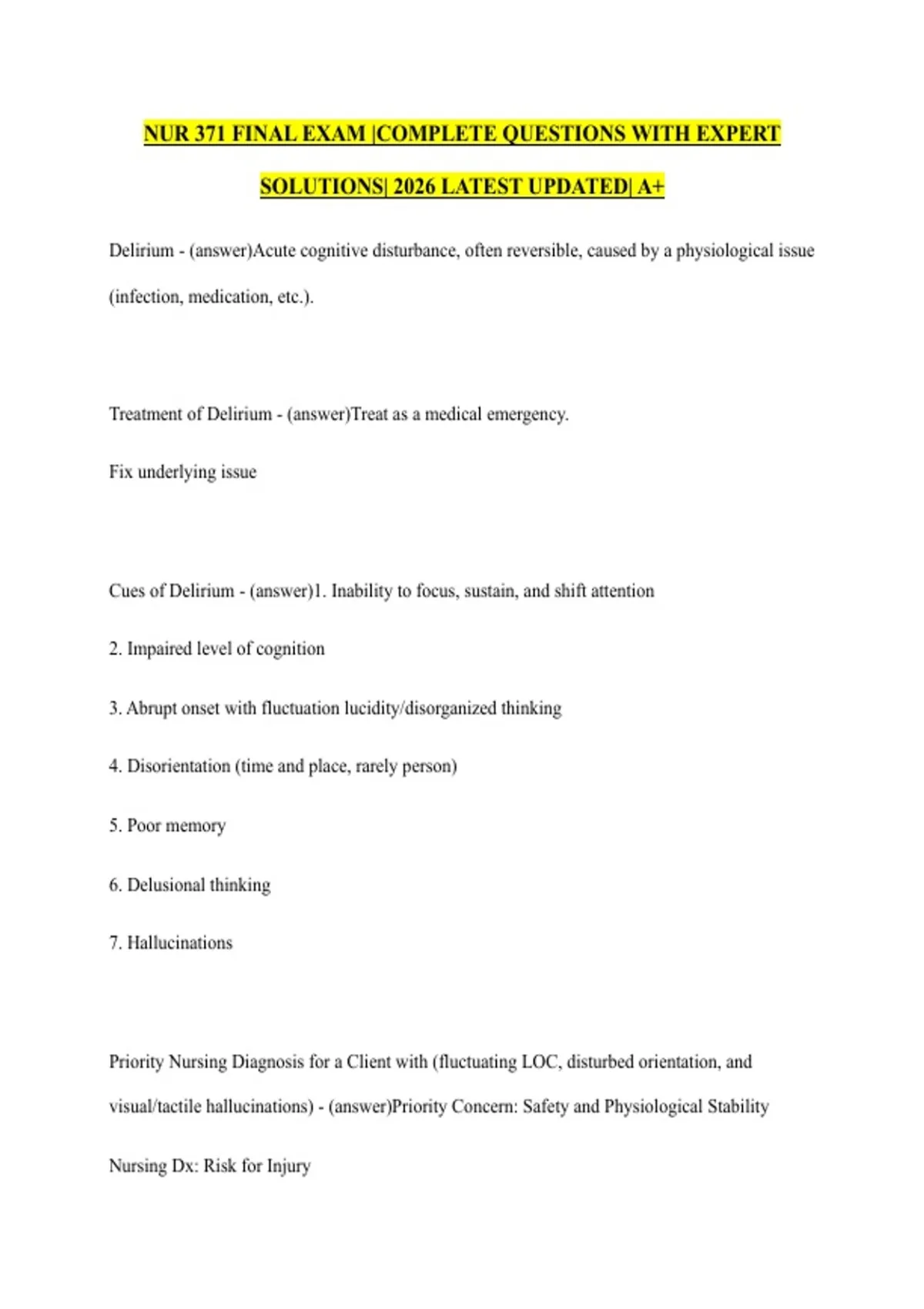 NUR 371 FINAL EXAM |COMPLETE QUESTIONS WITH EXPERT SOLUTIONS| 2026 LATEST UPDATED| A+

Delirium - (answer)Acute cognitive disturbance, often reversible, caused by a physiological issue (infection, medication, etc.).

Treatment of Delirium - (answer)Treat as a medical emergency.

Fix underlying issue

Cues of Delirium - (answer)1. Inability to focus, sustain, and shift attention

2. Impaired level of cognition

3. Abrupt onset with fluctuation lucidity/disorganized thinking

4. Disorientation (time and place, rarely person)

5. Poor memory

6. Delusional thinking

7. Hallucinations

Priority Nursing Diagnosis for a Client with (fluctuating LOC, disturbed orientation, and visual/tactile hallucinations) - (answer)Priority Concern: Safety and Physiological Stability

Nursing Dx: Risk for Injury